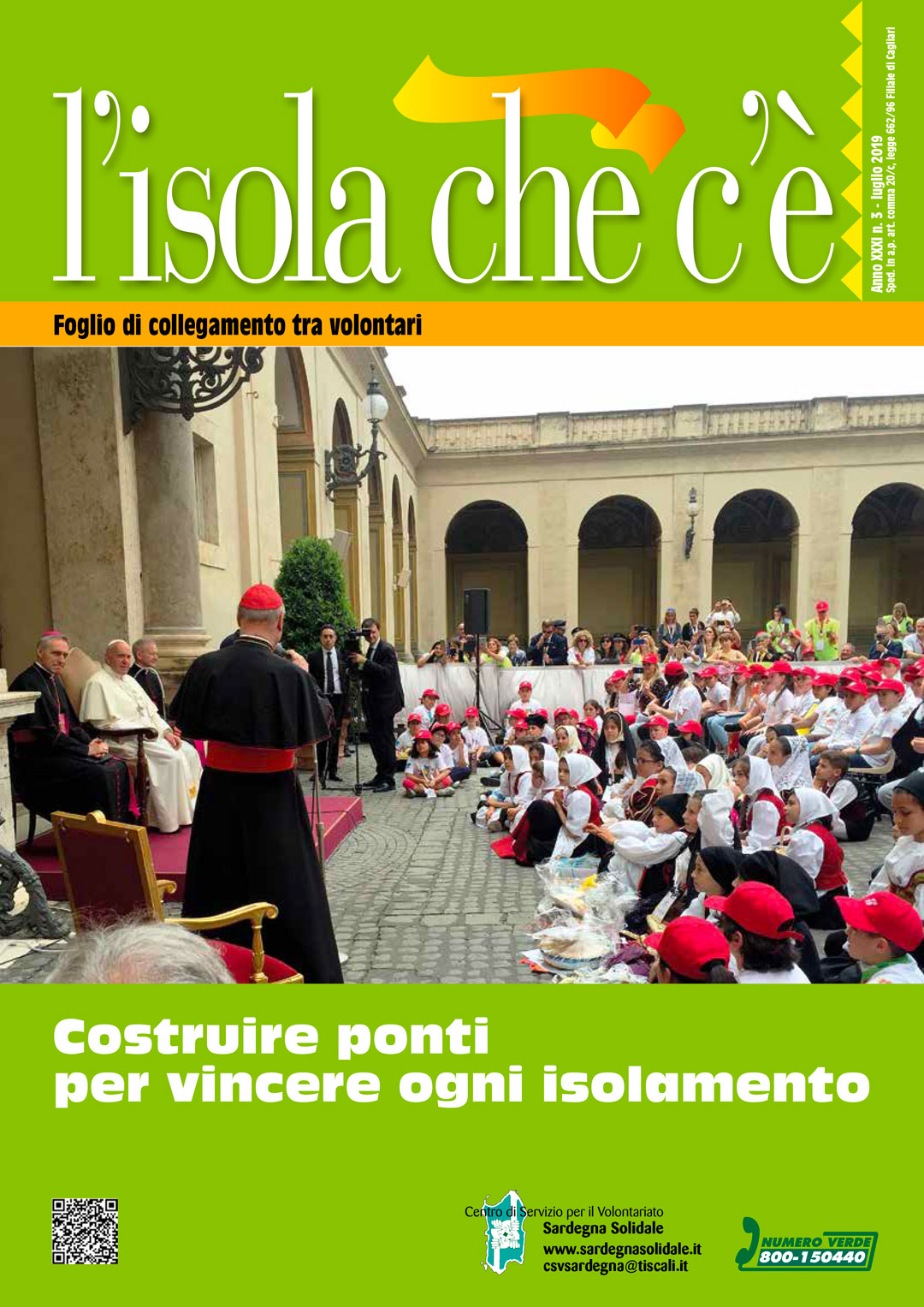 l'isola che c'è

Anno XXXI n. 3 - luglio 2019
Sped. in a.p. art. comma 20/c, legge 662/96 Filiale di Cagliari

Foglio di collegamento tra volontari

Costruire ponti per vincere ogni isolamento

Centro di Servizio per il Volontariato
Sardegna Solidale
www.sardegnasolidale.it
csvsardegna@tiscali.it

NUMERO VERDE
800-150440